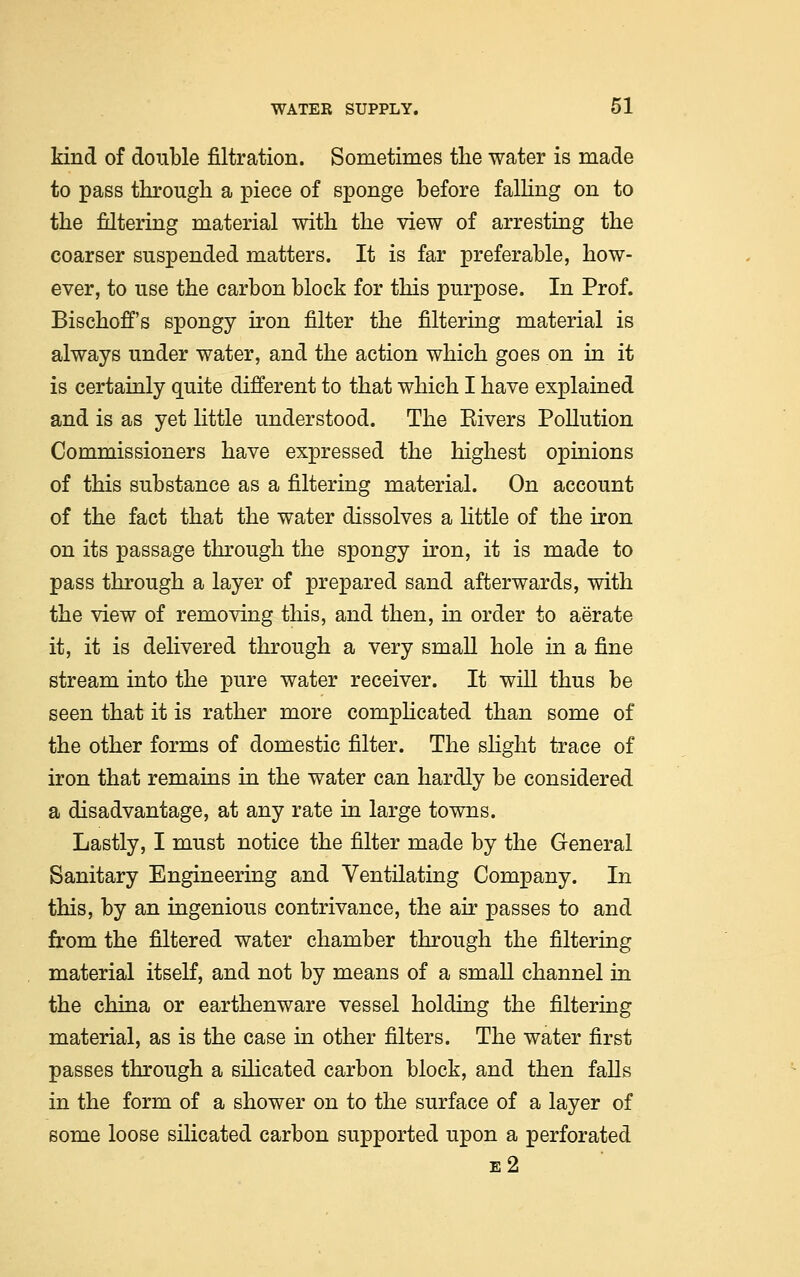 WATER SUPPLY. 51

kind of double filtration. Sometimes the water is made to pass through a piece of sponge before falling on to the filtering material with the view of arresting the coarser suspended matters. It is far preferable, however, to use the carbon block for this purpose. In Prof. Bischoff's spongy iron filter the filtering material is always under water, and the action which goes on in it is certainly quite different to that which I have explained and is as yet little understood. The Rivers Pollution Commissioners have expressed the highest opinions of this substance as a filtering material. On account of the fact that the water dissolves a little of the iron on its passage through the spongy iron, it is made to pass through a layer of prepared sand afterwards, with the view of removing this, and then, in order to aërate it, it is delivered through a very small hole in a fine stream into the pure water receiver. It will thus be seen that it is rather more complicated than some of the other forms of domestic filter. The slight trace of iron that remains in the water can hardly be considered a disadvantage, at any rate in large towns.

Lastly, I must notice the filter made by the General Sanitary Engineering and Ventilating Company. In this, by an ingenious contrivance, the air passes to and from the filtered water chamber through the filtering material itself, and not by means of a small channel in the china or earthenware vessel holding the filtering material, as is the case in other filters. The water first passes through a silicated carbon block, and then falls in the form of a shower on to the surface of a layer of some loose silicated carbon supported upon a perforated

E 2